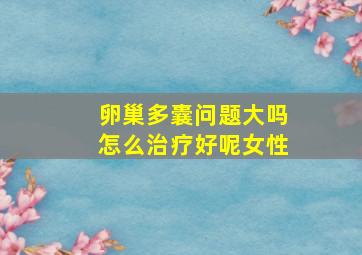 卵巢多囊问题大吗
怎么治疗好呢女性